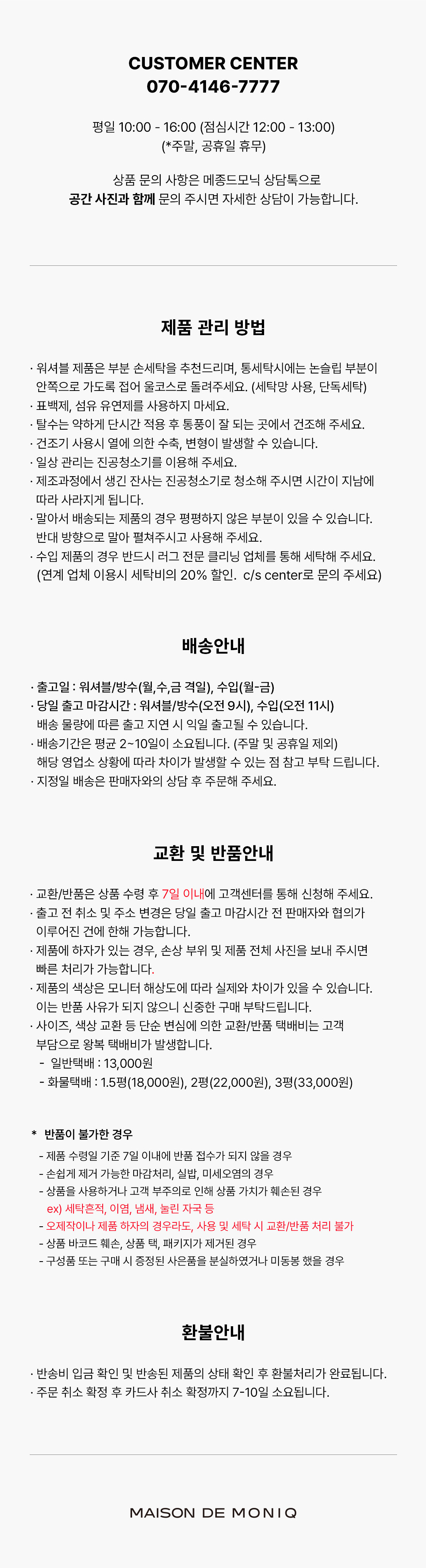 CUSTOMER CENTER
070-4146-7777

평일 10:00 - 16:00 (점심시간 12:00 - 13:00)
(*주말, 공휴일 휴무)

상품 문의 사항은 메종드모닉 상담톡으로
공간 사진과 함께 문의 주시면 자세한 상담이 가능합니다.

제품 관리 방법

· 워셔블 제품은 부분 손세탁을 추천드리며, 통세탁시에는 논슬립 부분이 안쪽으로 가도록 접어 울코스로 돌려주세요. (세탁망 사용, 단독세탁)
· 표백제, 섬유 유연제를 사용하지 마세요.
· 탈수는 약하게 단시간 적용 후 통풍이 잘 되는 곳에서 건조해 주세요.
· 건조기 사용시 열에 의한 수축, 변형이 발생할 수 있습니다.
· 일상 관리는 진공청소기를 이용해 주세요.
· 제조과정에서 생긴 잔사는 진공청소기로 청소해 주시면 시간이 지남에 따라 사라지게 됩니다.
· 말아서 배송되는 제품의 경우 평평하지 않은 부분이 있을 수 있습니다. 반대 방향으로 말아 펼쳐주시고 사용해 주세요.
· 수입 제품의 경우 반드시 러그 전문 클리닝 업체를 통해 세탁해 주세요. (연계 업체 이용시 세탁비의 20% 할인. c/s center로 문의 주세요)

배송안내

· 출고일 : 워셔블/방수(월,수,금 격일), 수입(월-금)
· 당일 출고 마감시간 : 워셔블/방수(오전 9시), 수입(오전 11시)
배송 물량에 따른 출고 지연 시 익일 출고될 수 있습니다.
· 배송기간은 평균 2~10일이 소요됩니다. (주말 및 공휴일 제외)
해당 영업소 상황에 따라 차이가 발생할 수 있는 점 참고 부탁 드립니다.
· 지정일 배송은 판매자와의 상담 후 주문해 주세요.

교환 및 반품안내

· 교환/반품은 상품 수령 후 7일 이내에 고객센터를 통해 신청해 주세요.
· 출고 전 취소 및 주소 변경은 당일 출고 마감시간 전 판매자와 협의가 이루어진 건에 한해 가능합니다.
· 제품에 하자가 있는 경우, 손상 부위 및 제품 전체 사진을 보내 주시면 빠른 처리가 가능합니다.
· 제품의 색상은 모니터 해상도에 따라 실제와 차이가 있을 수 있습니다. 이는 반품 사유가 되지 않으니 신중한 구매 부탁드립니다.
· 사이즈, 색상 교환 등 단순 변심에 의한 교환/반품 택배비는 고객 부담으로 왕복 택배비가 발생합니다.
- 일반택배 : 13,000원
- 화물택배 : 1.5평(18,000원), 2평(22,000원), 3평(33,000원)

* 반품이 불가한 경우
- 제품 수령일 기준 7일 이내에 반품 접수가 되지 않을 경우
- 손쉽게 제거 가능한 마감처리, 실밥, 미세오염의 경우
- 상품을 사용하거나 고객 부주의로 인해 상품 가치가 훼손된 경우
ex) 세탁흔적, 이염, 냄새, 눌린 자국 등
- 오제작이나 제품 하자의 경우라도, 사용 및 세탁 시 교환/반품 처리 불가
- 상품 바코드 훼손, 상품 택, 패키지가 제거된 경우
- 구성품 또는 구매 시 증정된 사은품을 분실하였거나 미동봉 했을 경우

환불안내

· 반송비 입금 확인 및 반송된 제품의 상태 확인 후 환불처리가 완료됩니다.
· 주문 취소 확정 후 카드사 취소 확정까지 7-10일 소요됩니다.

MAISON DE MONIQ